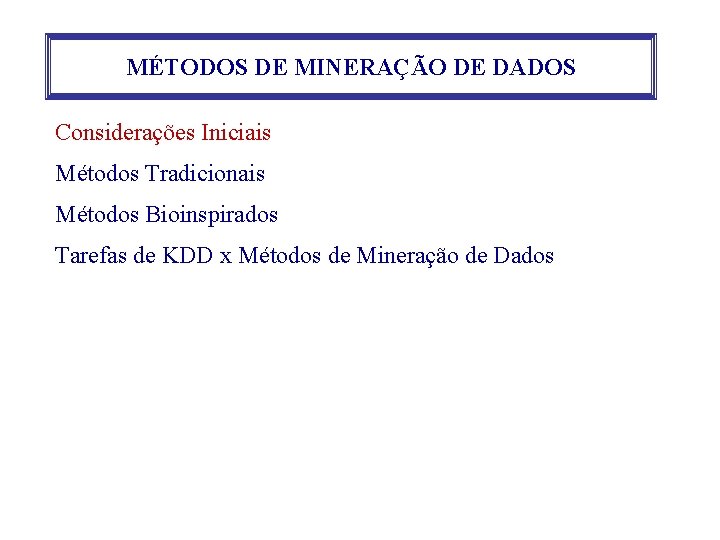 MÉTODOS DE MINERAÇÃO DE DADOS

Considerações Iniciais

Métodos Tradicionais

Métodos Bioinspirados

Tarefas de KDD x Métodos de Mineração de Dados